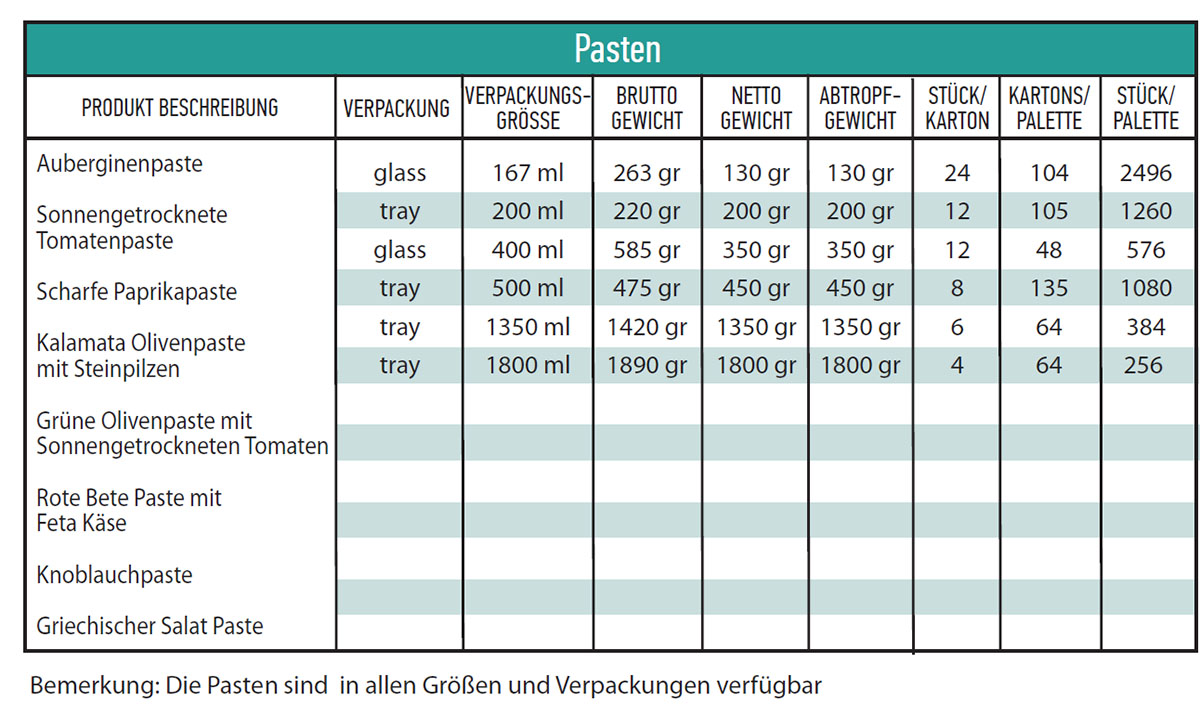 Pasten

| PRODUKT BESCHREIBUNG | VERPACKUNG | VERPACKUNGS-GRÖSSE | BRUTTO GEWICHT | NETTO GEWICHT | ABTROPF-GEWICHT | STÜCK/ KARTON | KARTONS/ PALETTE | STÜCK/ PALETTE |
|---|---|---|---|---|---|---|---|---|
| Auberginenpaste | glass | 167 ml | 263 gr | 130 gr | 130 gr | 24 | 104 | 2496 |
| Sonnengetrocknete Tomatenpaste | tray | 200 ml | 220 gr | 200 gr | 200 gr | 12 | 105 | 1260 |
| | glass | 400 ml | 585 gr | 350 gr | 350 gr | 12 | 48 | 576 |
| Scharfe Paprikapaste | tray | 500 ml | 475 gr | 450 gr | 450 gr | 8 | 135 | 1080 |
| Kalamata Olivenpaste mit Steinpilzen | tray | 1350 ml | 1420 gr | 1350 gr | 1350 gr | 6 | 64 | 384 |
| | tray | 1800 ml | 1890 gr | 1800 gr | 1800 gr | 4 | 64 | 256 |
| Grüne Olivenpaste mit Sonnengetrockneten Tomaten | | | | | | | | |
| Rote Bete Paste mit Feta Käse | | | | | | | | |
| Knoblauchpaste | | | | | | | | |
| Griechischer Salat Paste | | | | | | | | |

Bemerkung: Die Pasten sind in allen Größen und Verpackungen verfügbar